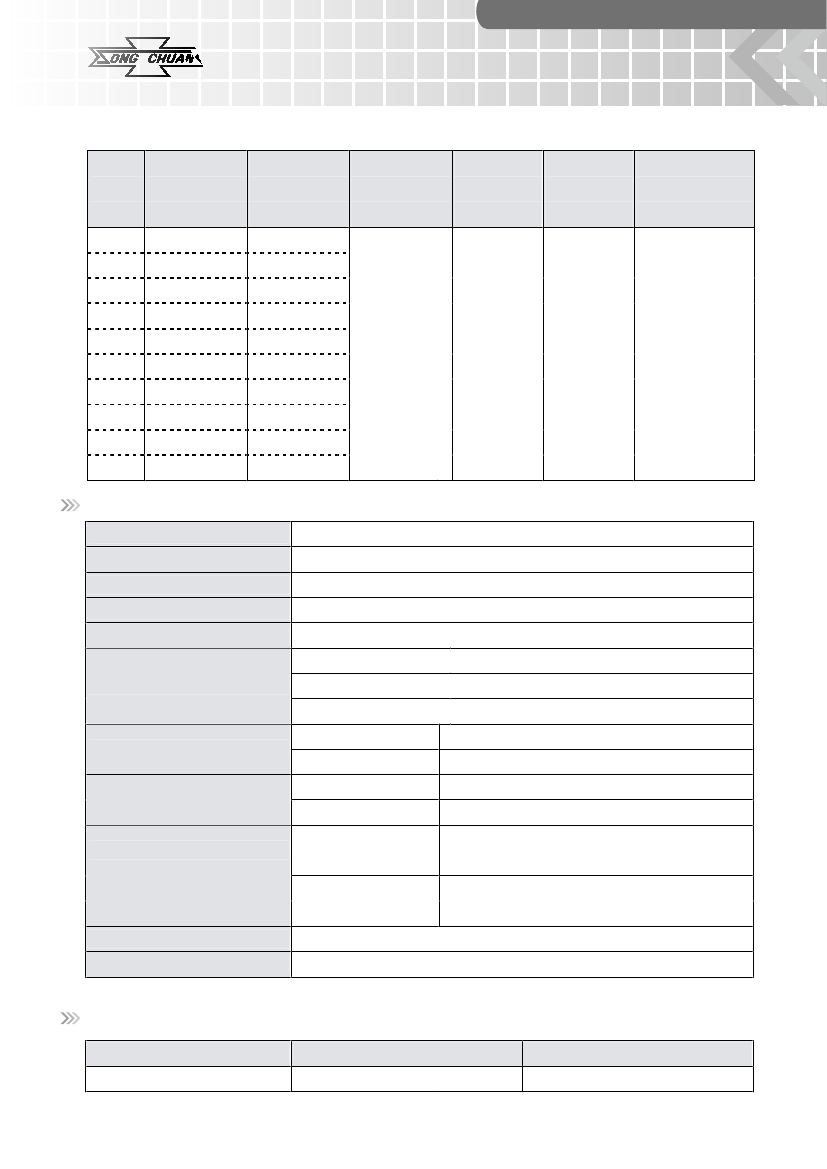 SONG CHUAN